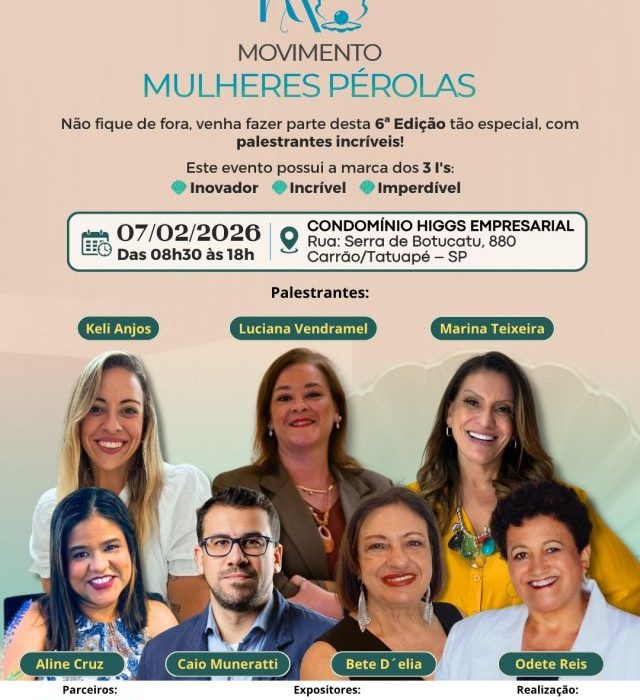 MOVIMENTO
MULHERES PÉROLAS

Não fique de fora, venha fazer parte desta 6ª Edição tão especial, com palestrantes incríveis!

Este evento possui a marca dos 3 I's:
Inovador Incrível Imperdível

07/02/2026
Das 08h30 às 18h

CONDOMÍNIO HIGGS EMPRESARIAL
Rua: Serra de Botucatu, 880
Carrão/Tatuapé – SP

Palestrantes:

Keli Anjos
Luciana Vendramel
Marina Teixeira

Aline Cruz
Caio Muneratti
Bete D´elia
Odete Reis

Parceiros:
Expositores:
Realização: